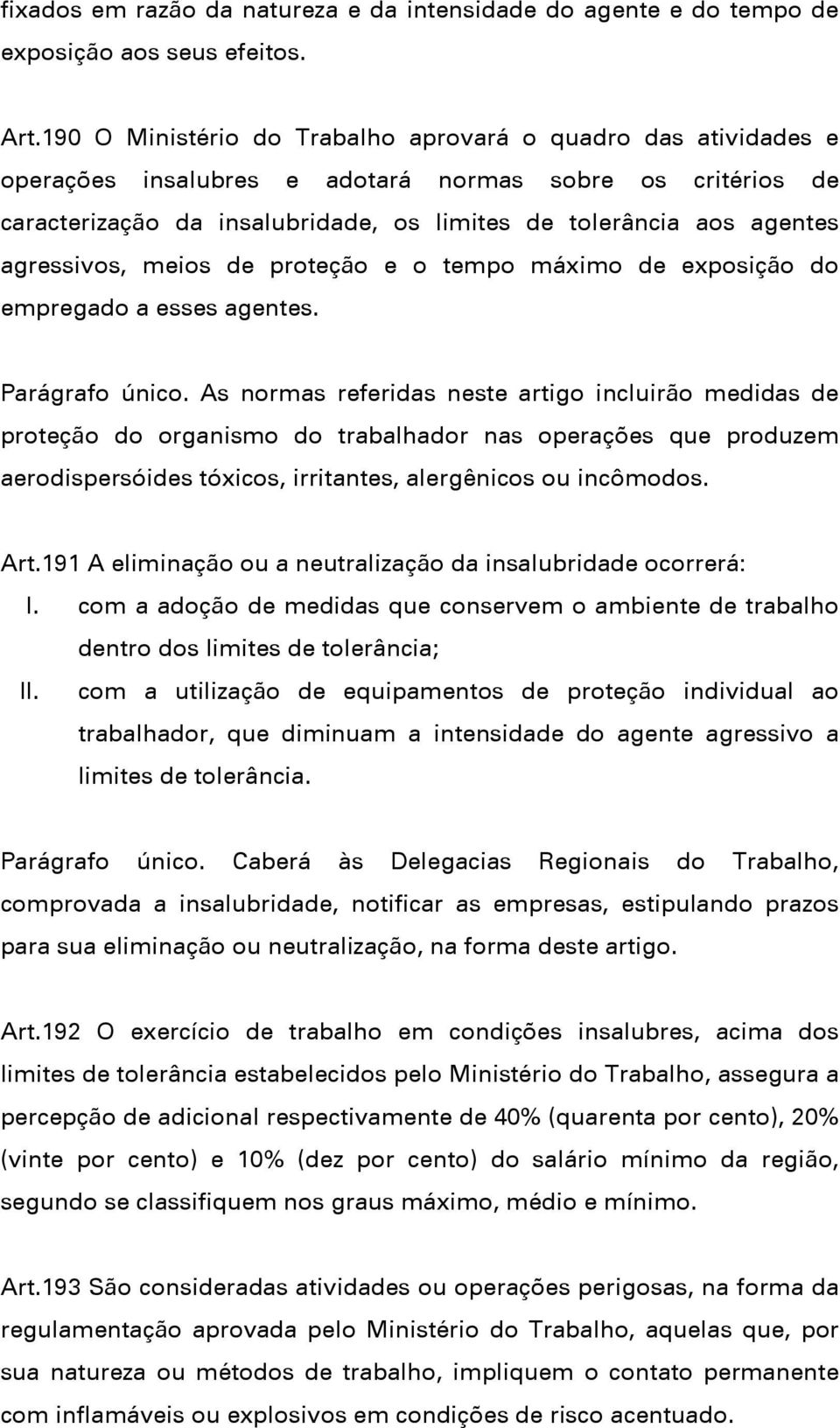 fixados em razão da natureza e da intensidade do agente e do tempo de exposição aos seus efeitos.

Art.190 O Ministério do Trabalho aprovará o quadro das atividades e operações insalubres e adotará normas sobre os critérios de caracterização da insalubridade, os limites de tolerância aos agentes agressivos, meios de proteção e o tempo máximo de exposição do empregado a esses agentes.

Parágrafo único. As normas referidas neste artigo incluirão medidas de proteção do organismo do trabalhador nas operações que produzem aerodispersóides tóxicos, irritantes, alergênicos ou incômodos.

Art.191 A eliminação ou a neutralização da insalubridade ocorrerá:
I. com a adoção de medidas que conservem o ambiente de trabalho dentro dos limites de tolerância;
II. com a utilização de equipamentos de proteção individual ao trabalhador, que diminuam a intensidade do agente agressivo a limites de tolerância.

Parágrafo único. Caberá às Delegacias Regionais do Trabalho, comprovada a insalubridade, notificar as empresas, estipulando prazos para sua eliminação ou neutralização, na forma deste artigo.

Art.192 O exercício de trabalho em condições insalubres, acima dos limites de tolerância estabelecidos pelo Ministério do Trabalho, assegura a percepção de adicional respectivamente de 40% (quarenta por cento), 20% (vinte por cento) e 10% (dez por cento) do salário mínimo da região, segundo se classifiquem nos graus máximo, médio e mínimo.

Art.193 São consideradas atividades ou operações perigosas, na forma da regulamentação aprovada pelo Ministério do Trabalho, aquelas que, por sua natureza ou métodos de trabalho, impliquem o contato permanente com inflamáveis ou explosivos em condições de risco acentuado.